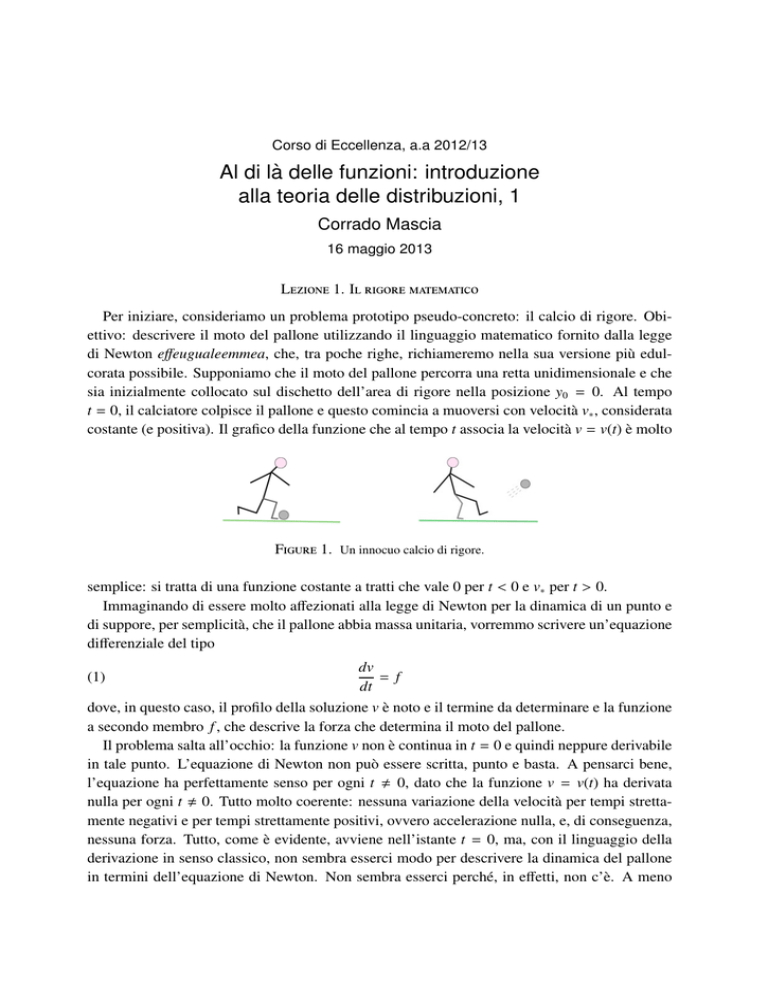 Corso di Eccellenza, a.a 2012/13

Al di là delle funzioni: introduzione alla teoria delle distribuzioni, 1

Corrado Mascia

16 maggio 2013

Lezione 1. Il rigore matematico

Per iniziare, consideriamo un problema prototipo pseudo-concreto: il calcio di rigore. Obiettivo: descrivere il moto del pallone utilizzando il linguaggio matematico fornito dalla legge di Newton effeugualeemmea, che, tra poche righe, richiameremo nella sua versione più edulcorata possibile. Supponiamo che il moto del pallone percorra una retta unidimensionale e che sia inizialmente collocato sul dischetto dell'area di rigore nella posizione $y_0 = 0$. Al tempo $t = 0$, il calciatore colpisce il pallone e questo comincia a muoversi con velocità $v_*$, considerata costante (e positiva). Il grafico della funzione che al tempo $t$ associa la velocità $v = v(t)$ è molto

Figure 1. Un innocuo calcio di rigore.

semplice: si tratta di una funzione costante a tratti che vale 0 per $t < 0$ e $v_*$ per $t > 0$.

Immaginando di essere molto affezionati alla legge di Newton per la dinamica di un punto e di suppore, per semplicità, che il pallone abbia massa unitaria, vorremmo scrivere un'equazione differenziale del tipo

(1) $\frac{dv}{dt} = f$

dove, in questo caso, il profilo della soluzione $v$ è noto e il termine da determinare e la funzione a secondo membro $f$, che descrive la forza che determina il moto del pallone.

Il problema salta all'occhio: la funzione $v$ non è continua in $t = 0$ e quindi neppure derivabile in tale punto. L'equazione di Newton non può essere scritta, punto e basta. A pensarci bene, l'equazione ha perfettamente senso per ogni $t \neq 0$, dato che la funzione $v = v(t)$ ha derivata nulla per ogni $t \neq 0$. Tutto molto coerente: nessuna variazione della velocità per tempi strettamente negativi e per tempi strettamente positivi, ovvero accelerazione nulla, e, di conseguenza, nessuna forza. Tutto, come è evidente, avviene nell'istante $t = 0$, ma, con il linguaggio della derivazione in senso classico, non sembra esserci modo per descrivere la dinamica del pallone in termini dell'equazione di Newton. Non sembra esserci perché, in effetti, non c'è. A meno